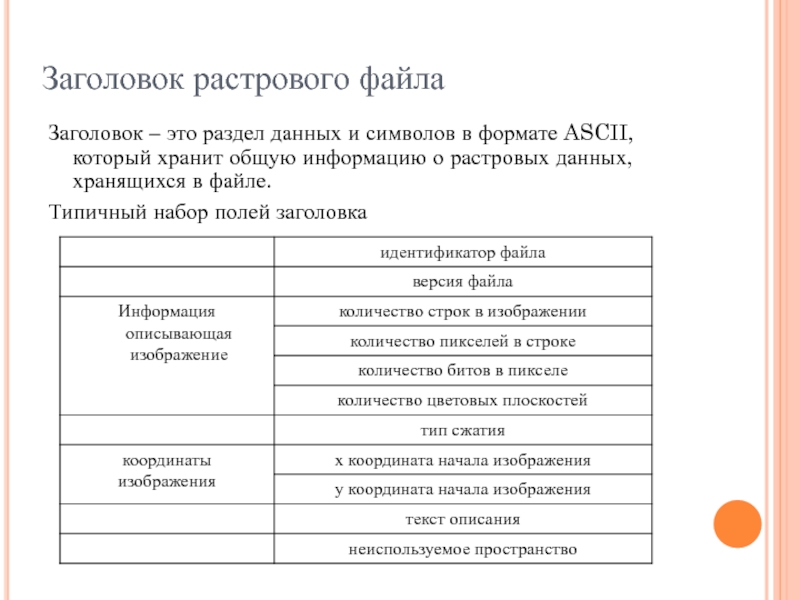 Заголовок растрового файла

Заголовок – это раздел данных и символов в формате ASCII, который хранит общую информацию о растровых данных, хранящихся в файле.

Типичный набор полей заголовка

|  |  |
|---|---|
|  | идентификатор файла |
|  | версия файла |
| Информация описывающая изображение | количество строк в изображении |
|  | количество пикселей в строке |
|  | количество битов в пикселе |
|  | количество цветовых плоскостей |
|  | тип сжатия |
| координаты изображения | x координата начала изображения |
|  | y координата начала изображения |
|  | текст описания |
|  | неиспользуемое пространство |